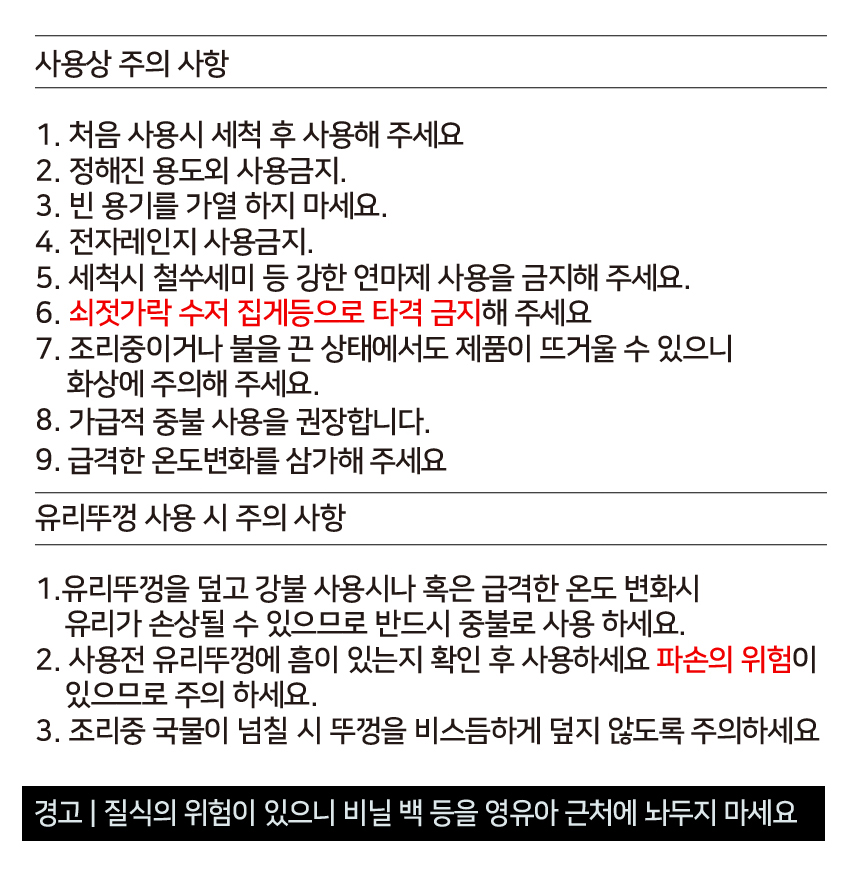 사용상 주의 사항

1. 처음 사용시 세척 후 사용해 주세요
2. 정해진 용도외 사용금지.
3. 빈 용기를 가열 하지 마세요.
4. 전자레인지 사용금지.
5. 세척시 철쑤세미 등 강한 연마제 사용을 금지해 주세요.
6. 쇠젓가락 수저 집게등으로 타격 금지해 주세요
7. 조리중이거나 불을 끈 상태에서도 제품이 뜨거울 수 있으니 화상에 주의해 주세요.
8. 가급적 중불 사용을 권장합니다.
9. 급격한 온도변화를 삼가해 주세요

유리뚜껑 사용 시 주의 사항

1.유리뚜껑을 덮고 강불 사용시나 혹은 급격한 온도 변화시 유리가 손상될 수 있으므로 반드시 중불로 사용 하세요.
2. 사용전 유리뚜껑에 흠이 있는지 확인 후 사용하세요 파손의 위험이 있으므로 주의 하세요.
3. 조리중 국물이 넘칠 시 뚜껑을 비스듬하게 덮지 않도록 주의하세요

경고 | 질식의 위험이 있으니 비닐 백 등을 영유아 근처에 놔두지 마세요